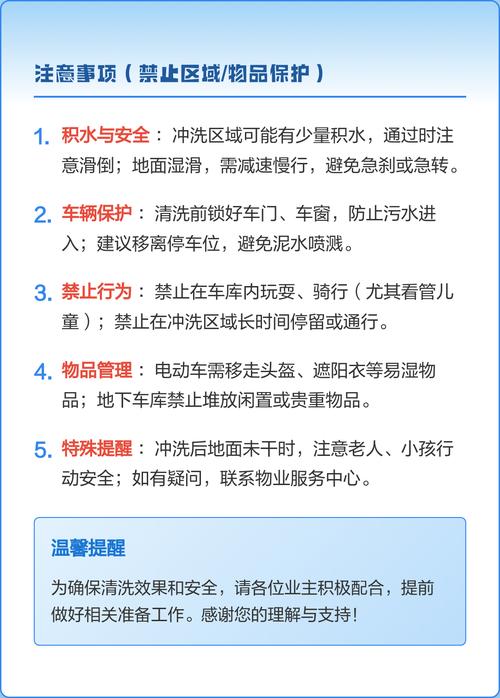 注意事项（禁止区域/物品保护）

1. 积水与安全：冲洗区域可能有少量积水，通过时注意滑倒；地面湿滑，需减速慢行，避免急刹或急转。

2. 车辆保护：清洗前锁好车门、车窗，防止污水进入；建议移离停车位，避免泥水喷溅。

3. 禁止行为：禁止在车库内玩耍、骑行（尤其看管儿童）；禁止在冲洗区域长时间停留或通行。

4. 物品管理：电动车需移走头盔、遮阳衣等易湿物品；地下车库禁止堆放闲置或贵重物品。

5. 特殊提醒：冲洗后地面未干时，注意老人、小孩行动安全；如有疑问，联系物业服务中心。

温馨提醒

为确保清洗效果和安全，请各位业主积极配合，提前做好相关准备工作。感谢您的理解与支持！